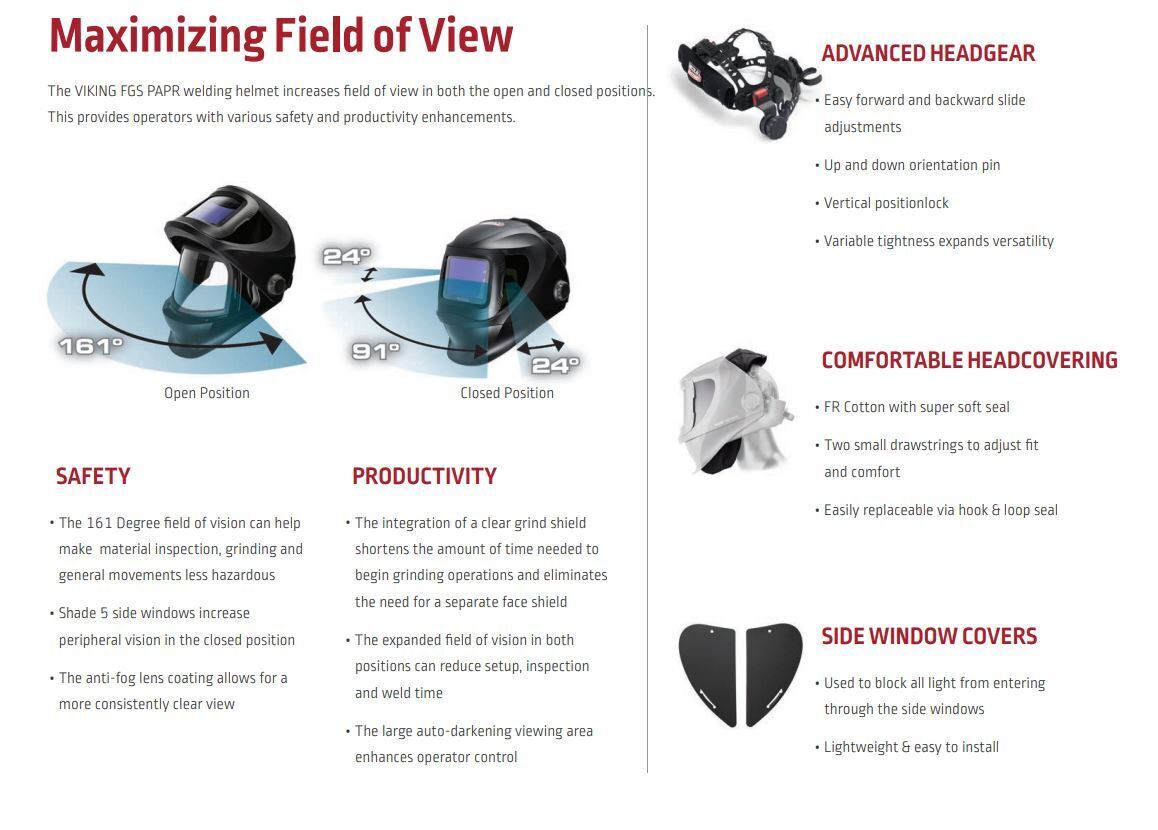 Maximizing Field of View

The VIKING FGS PAPR welding helmet increases field of view in both the open and closed positions. This provides operators with various safety and productivity enhancements.

161°

Open Position

24°

91°

24°

Closed Position

SAFETY

• The 161 Degree field of vision can help make material inspection, grinding and general movements less hazardous

• Shade 5 side windows increase peripheral vision in the closed position

• The anti-fog lens coating allows for a more consistently clear view

PRODUCTIVITY

• The integration of a clear grind shield shortens the amount of time needed to begin grinding operations and eliminates the need for a separate face shield

• The expanded field of vision in both positions can reduce setup, inspection and weld time

• The large auto-darkening viewing area enhances operator control

ADVANCED HEADGEAR

• Easy forward and backward slide adjustments

• Up and down orientation pin

• Vertical positionlock

• Variable tightness expands versatility

COMFORTABLE HEADCOVERING

• FR Cotton with super soft seal

• Two small drawstrings to adjust fit and comfort

• Easily replaceable via hook & loop seal

SIDE WINDOW COVERS

• Used to block all light from entering through the side windows

• Lightweight & easy to install